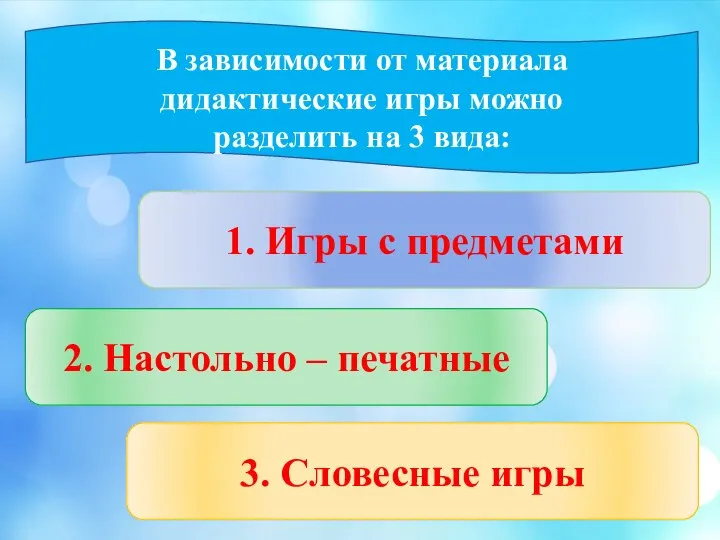 В зависимости от материала дидактические игры можно разделить на 3 вида:

1. Игры с предметами

2. Настольно – печатные

3. Словесные игры